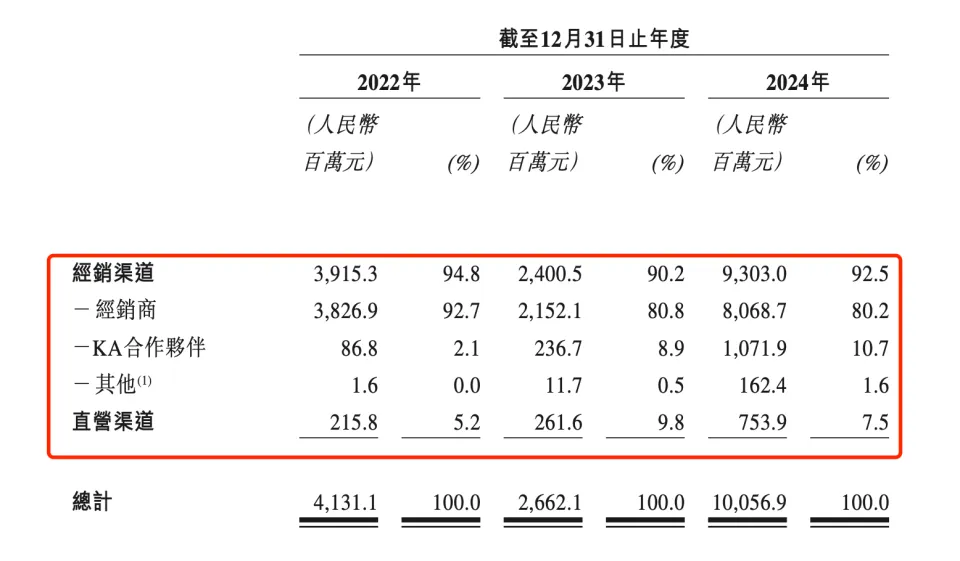 截至12月31日止年度

| | 2022年 | | 2023年 | | 2024年 | |
|---|---|---|---|---|---|---|
| | (人民幣百萬元) | (%) | (人民幣百萬元) | (%) | (人民幣百萬元) | (%) |
| 經銷渠道 | 3,915.3 | 94.8 | 2,400.5 | 90.2 | 9,303.0 | 92.5 |
| －經銷商 | 3,826.9 | 92.7 | 2,152.1 | 80.8 | 8,068.7 | 80.2 |
| －KA合作夥伴 | 86.8 | 2.1 | 236.7 | 8.9 | 1,071.9 | 10.7 |
| －其他$^{(1)}$ | 1.6 | 0.0 | 11.7 | 0.5 | 162.4 | 1.6 |
| 直營渠道 | 215.8 | 5.2 | 261.6 | 9.8 | 753.9 | 7.5 |
| 總計 | 4,131.1 | 100.0 | 2,662.1 | 100.0 | 10,056.9 | 100.0 |